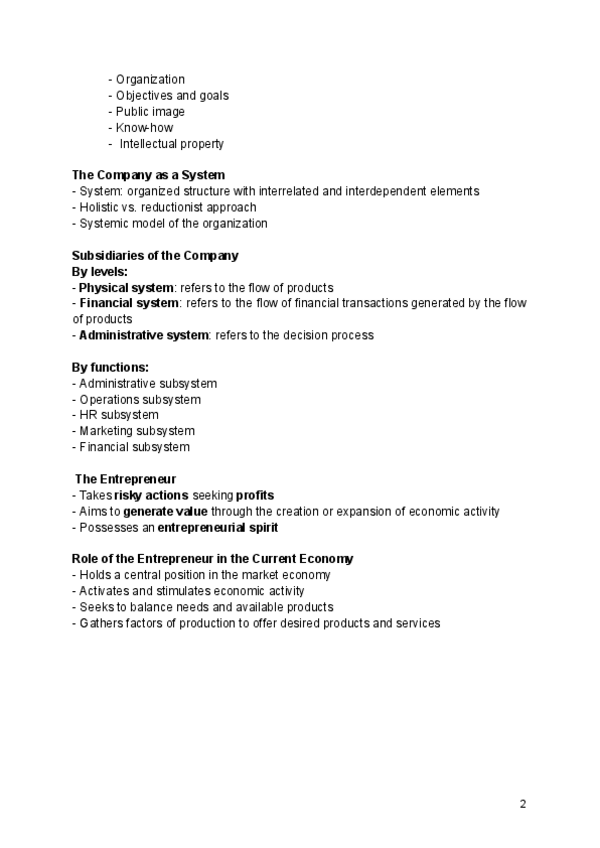 - Organization
- Objectives and goals
- Public image
- Know-how
- Intellectual property

The Company as a System
- System: organized structure with interrelated and interdependent elements
- Holistic vs. reductionist approach
- Systemic model of the organization

Subsidiaries of the Company
By levels:
- Physical system: refers to the flow of products
- Financial system: refers to the flow of financial transactions generated by the flow of products
- Administrative system: refers to the decision process

By functions:
- Administrative subsystem
- Operations subsystem
- HR subsystem
- Marketing subsystem
- Financial subsystem

The Entrepreneur
- Takes risky actions seeking profits
- Aims to generate value through the creation or expansion of economic activity
- Possesses an entrepreneurial spirit

Role of the Entrepreneur in the Current Economy
- Holds a central position in the market economy
- Activates and stimulates economic activity
- Seeks to balance needs and available products
- Gathers factors of production to offer desired products and services

2